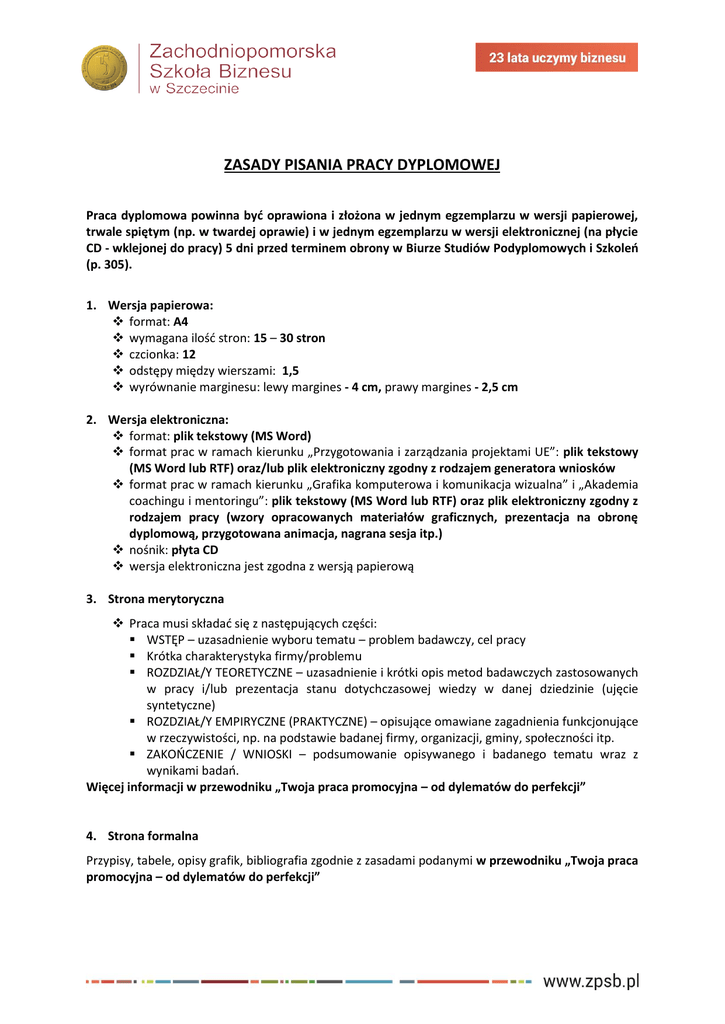 Zachodniopomorska Szkoła Biznesu w Szczecinie

23 lata uczymy biznesu

ZASADY PISANIA PRACY DYPLOMOWEJ

Praca dyplomowa powinna być oprawiona i złożona w jednym egzemplarzu w wersji papierowej, trwale spiętym (np. w twardej oprawie) i w jednym egzemplarzu w wersji elektronicznej (na płycie CD - wklejonej do pracy) 5 dni przed terminem obrony w Biurze Studiów Podyplomowych i Szkoleń (p. 305).

1. Wersja papierowa:
❖ format: A4
❖ wymagana ilość stron: 15 – 30 stron
❖ czcionka: 12
❖ odstępy między wierszami: 1,5
❖ wyrównanie marginesu: lewy margines - 4 cm, prawy margines - 2,5 cm

2. Wersja elektroniczna:
❖ format: plik tekstowy (MS Word)
❖ format prac w ramach kierunku „Przygotowania i zarządzania projektami UE": plik tekstowy (MS Word lub RTF) oraz/lub plik elektroniczny zgodny z rodzajem generatora wniosków
❖ format prac w ramach kierunku „Grafika komputerowa i komunikacja wizualna" i „Akademia coachingu i mentoringu": plik tekstowy (MS Word lub RTF) oraz plik elektroniczny zgodny z rodzajem pracy (wzory opracowanych materiałów graficznych, prezentacja na obronę dyplomową, przygotowana animacja, nagrana sesja itp.)
❖ nośnik: płyta CD
❖ wersja elektroniczna jest zgodna z wersją papierową

3. Strona merytoryczna
❖ Praca musi składać się z następujących części:
▪ WSTĘP – uzasadnienie wyboru tematu – problem badawczy, cel pracy
▪ Krótka charakterystyka firmy/problemu
▪ ROZDZIAŁ/Y TEORETYCZNE – uzasadnienie i krótki opis metod badawczych zastosowanych w pracy i/lub prezentacja stanu dotychczasowej wiedzy w danej dziedzinie (ujęcie syntetyczne)
▪ ROZDZIAŁ/Y EMPIRYCZNE (PRAKTYCZNE) – opisujące omawiane zagadnienia funkcjonujące w rzeczywistości, np. na podstawie badanej firmy, organizacji, gminy, społeczności itp.
▪ ZAKOŃCZENIE / WNIOSKI – podsumowanie opisywanego i badanego tematu wraz z wynikami badań.
Więcej informacji w przewodniku „Twoja praca promocyjna – od dylematów do perfekcji"

4. Strona formalna
Przypisy, tabele, opisy grafik, bibliografia zgodnie z zasadami podanymi w przewodniku „Twoja praca promocyjna – od dylematów do perfekcji"

www.zpsb.pl